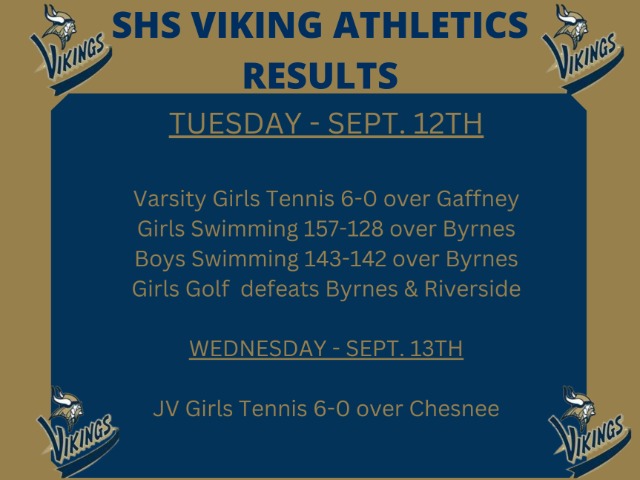 VIKINGS

SHS VIKING ATHLETICS RESULTS

VIKINGS

TUESDAY - SEPT. 12TH

Varsity Girls Tennis 6-0 over Gaffney
Girls Swimming 157-128 over Byrnes
Boys Swimming 143-142 over Byrnes
Girls Golf defeats Byrnes & Riverside

WEDNESDAY - SEPT. 13TH

JV Girls Tennis 6-0 over Chesnee

VIKINGS

VIKINGS